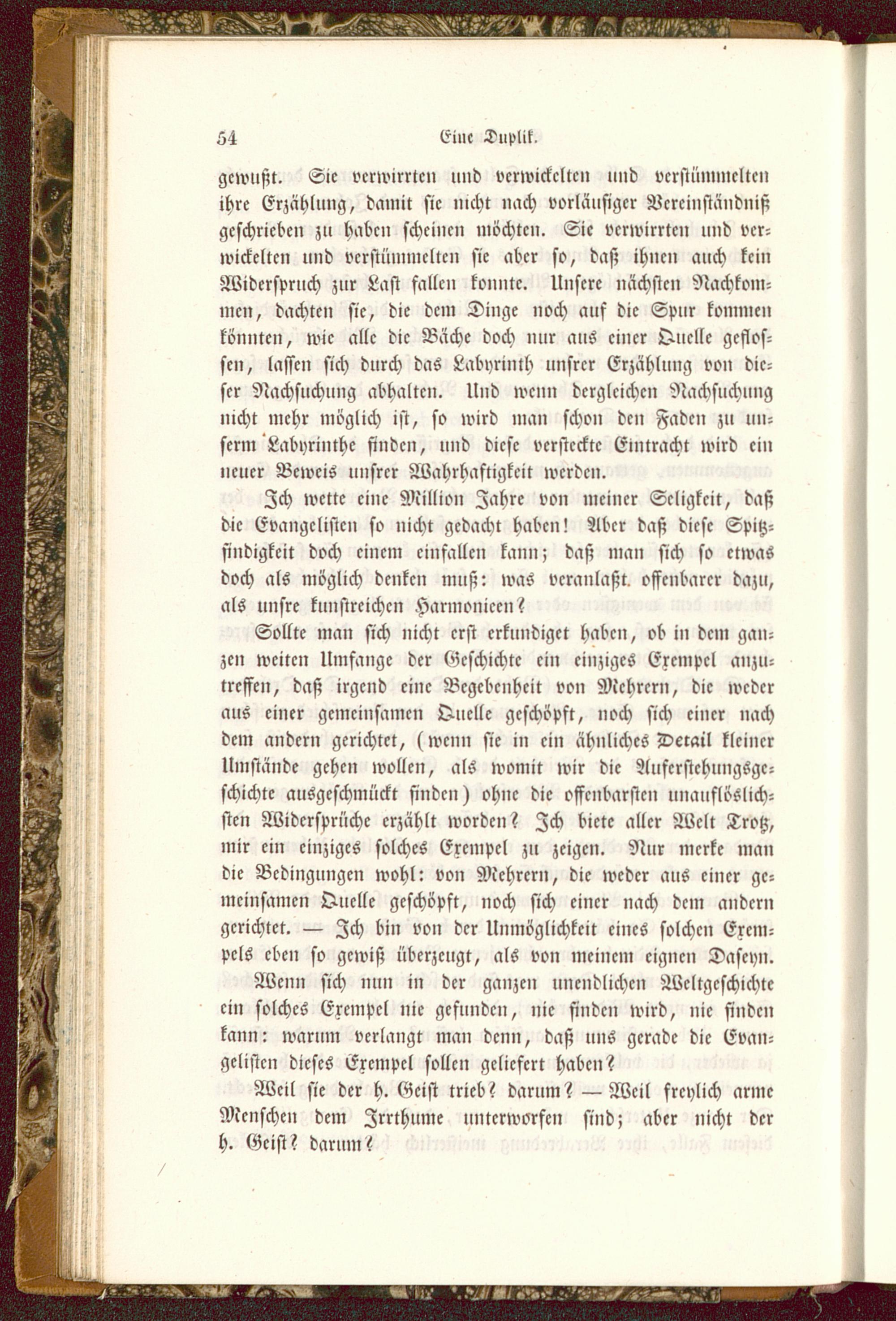 54 Eine Duplik.

gewußt. Sie verwirrten und verwickelten und verstümmelten ihre Erzählung, damit sie nicht nach vorläufiger Vereinständniß geschrieben zu haben scheinen möchten. Sie verwirrten und verwickelten und verstümmelten sie aber so, daß ihnen auch kein Widerspruch zur Last fallen konnte. Unsere nächsten Nachkommen, dachten sie, die dem Dinge noch auf die Spur kommen könnten, wie alle die Bäche doch nur aus einer Quelle geflossen, lassen sich durch das Labyrinth unsrer Erzählung von dieser Nachsuchung abhalten. Und wenn dergleichen Nachsuchung nicht mehr möglich ist, so wird man schon den Faden zu unserm Labyrinthe finden, und diese versteckte Eintracht wird ein neuer Beweis unsrer Wahrhaftigkeit werden.

Ich wette eine Million Jahre von meiner Seligkeit, daß die Evangelisten so nicht gedacht haben! Aber daß diese Spitzfindigkeit doch einem einfallen kann; daß man sich so etwas doch als möglich denken muß: was veranlaßt offenbarer dazu, als unsre kunstreichen Harmonieen?

Sollte man sich nicht erst erkundiget haben, ob in dem ganzen weiten Umfange der Geschichte ein einziges Exempel anzutreffen, daß irgend eine Begebenheit von Mehrern, die weder aus einer gemeinsamen Quelle geschöpft, noch sich einer nach dem andern gerichtet, (wenn sie in ein ähnliches Detail kleiner Umstände gehen wollen, als womit wir die Auferstehungsgeschichte ausgeschmückt finden) ohne die offenbarsten unauflöslichsten Widersprüche erzählt worden? Ich biete aller Welt Trotz, mir ein einziges solches Exempel zu zeigen. Nur merke man die Bedingungen wohl: von Mehrern, die weder aus einer gemeinsamen Quelle geschöpft, noch sich einer nach dem andern gerichtet. — Ich bin von der Unmöglichkeit eines solchen Exempels eben so gewiß überzeugt, als von meinem eignen Daseyn. Wenn sich nun in der ganzen unendlichen Weltgeschichte ein solches Exempel nie gefunden, nie finden wird, nie finden kann: warum verlangt man denn, daß uns gerade die Evangelisten dieses Exempel sollen geliefert haben?

Weil sie der h. Geist trieb? darum? — Weil freylich arme Menschen dem Irrthume unterworfen sind; aber nicht der h. Geist? darum?